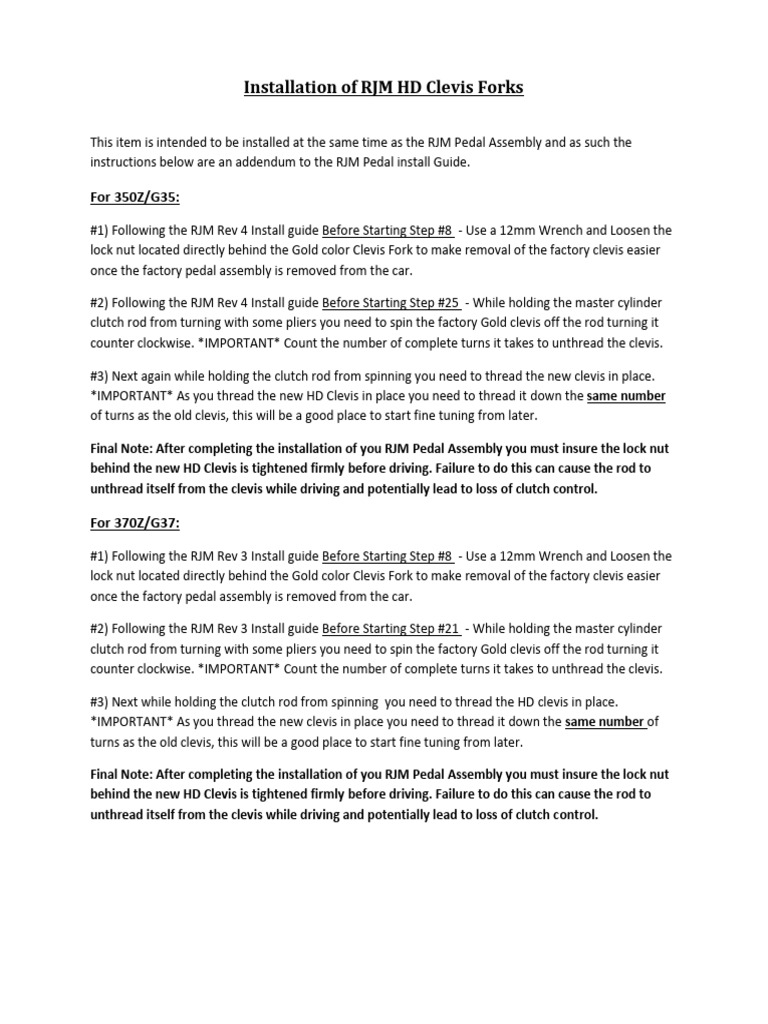 Installation of RJM HD Clevis Forks

This item is intended to be installed at the same time as the RJM Pedal Assembly and as such the instructions below are an addendum to the RJM Pedal install Guide.

For 350Z/G35:

#1) Following the RJM Rev 4 Install guide Before Starting Step #8 - Use a 12mm Wrench and Loosen the lock nut located directly behind the Gold color Clevis Fork to make removal of the factory clevis easier once the factory pedal assembly is removed from the car.

#2) Following the RJM Rev 4 Install guide Before Starting Step #25 - While holding the master cylinder clutch rod from turning with some pliers you need to spin the factory Gold clevis off the rod turning it counter clockwise. *IMPORTANT* Count the number of complete turns it takes to unthread the clevis.

#3) Next again while holding the clutch rod from spinning you need to thread the new clevis in place. *IMPORTANT* As you thread the new HD Clevis in place you need to thread it down the same number of turns as the old clevis, this will be a good place to start fine tuning from later.

Final Note: After completing the installation of you RJM Pedal Assembly you must insure the lock nut behind the new HD Clevis is tightened firmly before driving. Failure to do this can cause the rod to unthread itself from the clevis while driving and potentially lead to loss of clutch control.

For 370Z/G37:

#1) Following the RJM Rev 3 Install guide Before Starting Step #8 - Use a 12mm Wrench and Loosen the lock nut located directly behind the Gold color Clevis Fork to make removal of the factory clevis easier once the factory pedal assembly is removed from the car.

#2) Following the RJM Rev 3 Install guide Before Starting Step #21 - While holding the master cylinder clutch rod from turning with some pliers you need to spin the factory Gold clevis off the rod turning it counter clockwise. *IMPORTANT* Count the number of complete turns it takes to unthread the clevis.

#3) Next while holding the clutch rod from spinning you need to thread the HD clevis in place. *IMPORTANT* As you thread the new clevis in place you need to thread it down the same number of turns as the old clevis, this will be a good place to start fine tuning from later.

Final Note: After completing the installation of you RJM Pedal Assembly you must insure the lock nut behind the new HD Clevis is tightened firmly before driving. Failure to do this can cause the rod to unthread itself from the clevis while driving and potentially lead to loss of clutch control.